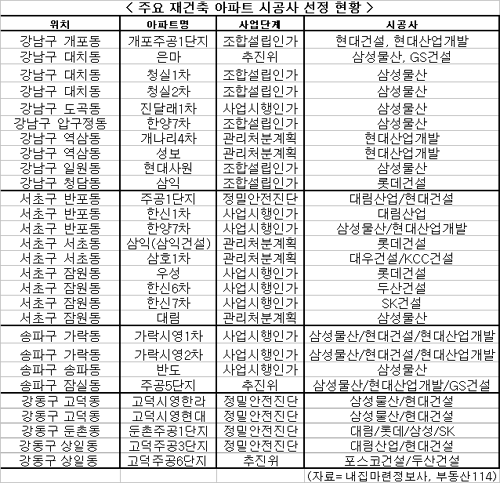 < 주요 재건축 아파트 시공사 선정 현황 >

| 위치 | 아파트명 | 사업단계 | 시공사 |
|---|---|---|---|
| 강남구 개포동 | 개포주공1단지 | 조합설립인가 | 현대건설, 현대산업개발 |
| 강남구 대치동 | 은마 | 추진위 | 삼성물산, GS건설 |
| 강남구 대치동 | 청실1차 | 조합설립인가 | 삼성물산 |
| 강남구 대치동 | 청실2차 | 조합설립인가 | 삼성물산 |
| 강남구 도곡동 | 진달래1차 | 사업시행인가 | 삼성물산 |
| 강남구 압구정동 | 한양7차 | 조합설립인가 | 삼성물산 |
| 강남구 역삼동 | 개나리4차 | 관리처분계획 | 현대산업개발 |
| 강남구 역삼동 | 성보 | 관리처분계획 | 현대산업개발 |
| 강남구 일원동 | 현대사원 | 조합설립인가 | 삼성물산 |
| 강남구 청담동 | 삼익 | 조합설립인가 | 롯데건설 |
| 서초구 반포동 | 주공1단지 | 정밀안전진단 | 대림산업/현대건설 |
| 서초구 반포동 | 한신1차 | 사업시행인가 | 대림산업 |
| 서초구 반포동 | 한양7차 | 사업시행인가 | 삼성물산/현대산업개발 |
| 서초구 서초동 | 삼익(삼익건설) | 관리처분계획 | 롯데건설 |
| 서초구 서초동 | 삼호1차 | 관리처분계획 | 대우건설/KCC건설 |
| 서초구 잠원동 | 우성 | 사업시행인가 | 롯데건설 |
| 서초구 잠원동 | 한신6차 | 사업시행인가 | 두산건설 |
| 서초구 잠원동 | 한신7차 | 사업시행인가 | SK건설 |
| 서초구 잠원동 | 대림 | 관리처분계획 | 삼성물산 |
| 송파구 가락동 | 가락시영1차 | 사업시행인가 | 삼성물산/현대건설/현대산업개발 |
| 송파구 가락동 | 가락시영2차 | 사업시행인가 | 삼성물산/현대건설/현대산업개발 |
| 송파구 송파동 | 반도 | 사업시행인가 | 삼성물산 |
| 송파구 잠실동 | 주공5단지 | 추진위 | 삼성물산/현대산업개발/GS건설 |
| 강동구 고덕동 | 고덕시영한라 | 정밀안전진단 | 삼성물산/현대건설 |
| 강동구 고덕동 | 고덕시영현대 | 정밀안전진단 | 삼성물산/현대건설 |
| 강동구 둔촌동 | 둔촌주공1단지 | 정밀안전진단 | 대림/롯데/삼성/SK |
| 강동구 상일동 | 고덕주공3단지 | 정밀안전진단 | 대림산업/현대건설 |
| 강동구 상일동 | 고덕주공6단지 | 추진위 | 포스코건설/두산건설 |

(자료= 내집마련정보사, 부동산114)